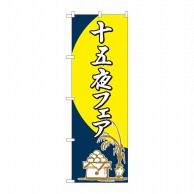 十五夜フェア